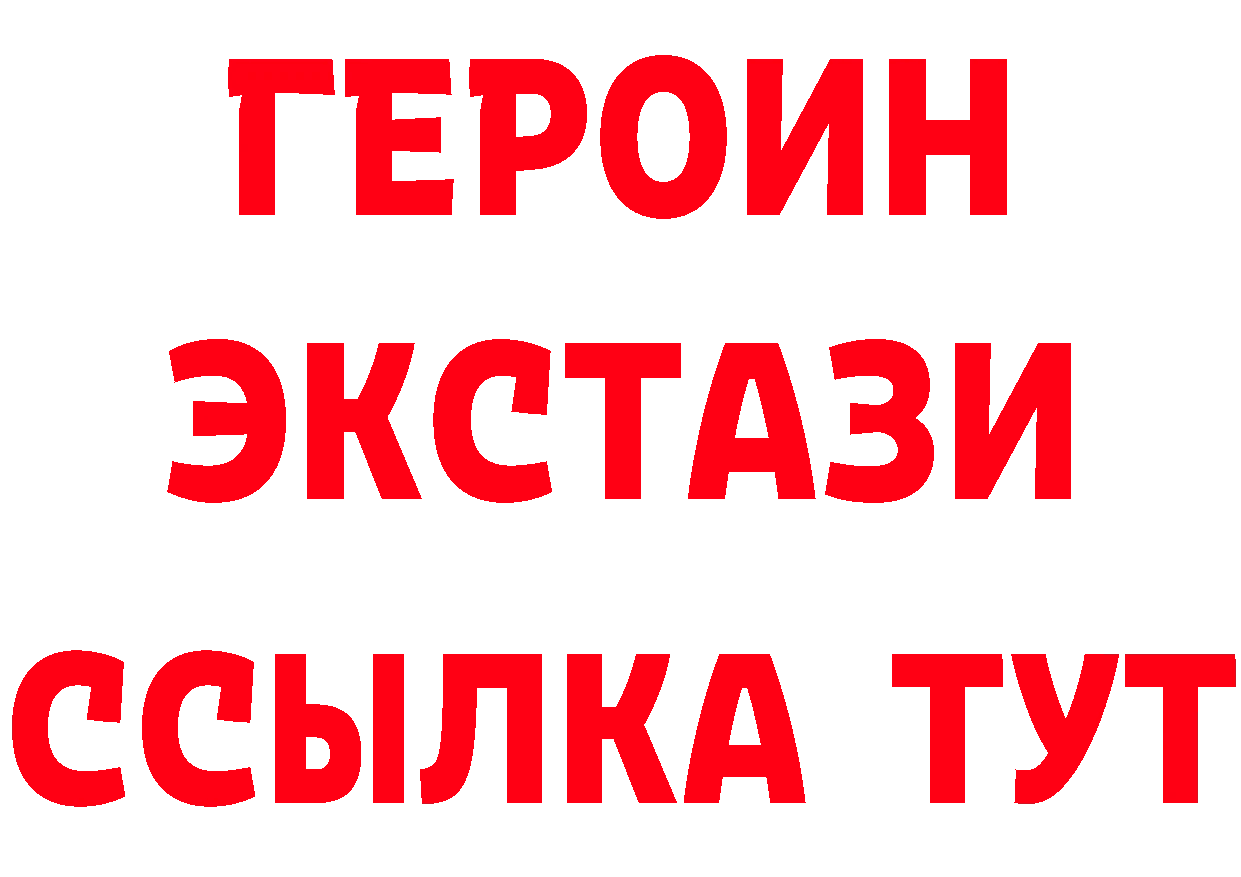 ГЕРОИН ЭКСТАЗИ ССЫЛКА ТУТ